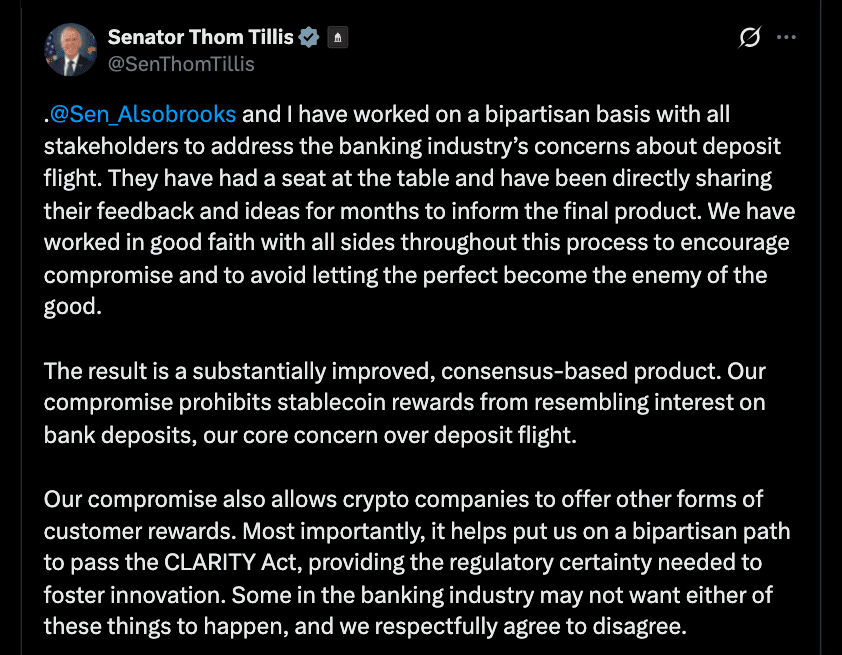 Senator Thom Tillis
@SenThomTillis

.@Sen_Alsobrooks and I have worked on a bipartisan basis with all stakeholders to address the banking industry's concerns about deposit flight. They have had a seat at the table and have been directly sharing their feedback and ideas for months to inform the final product. We have worked in good faith with all sides throughout this process to encourage compromise and to avoid letting the perfect become the enemy of the good.

The result is a substantially improved, consensus-based product. Our compromise prohibits stablecoin rewards from resembling interest on bank deposits, our core concern over deposit flight.

Our compromise also allows crypto companies to offer other forms of customer rewards. Most importantly, it helps put us on a bipartisan path to pass the CLARITY Act, providing the regulatory certainty needed to foster innovation. Some in the banking industry may not want either of these things to happen, and we respectfully agree to disagree.